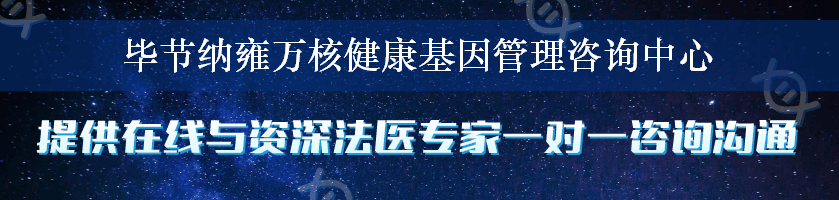 毕节纳雍万核健康基因管理咨询中心

提供在线与资深法医专家一对一咨询沟通